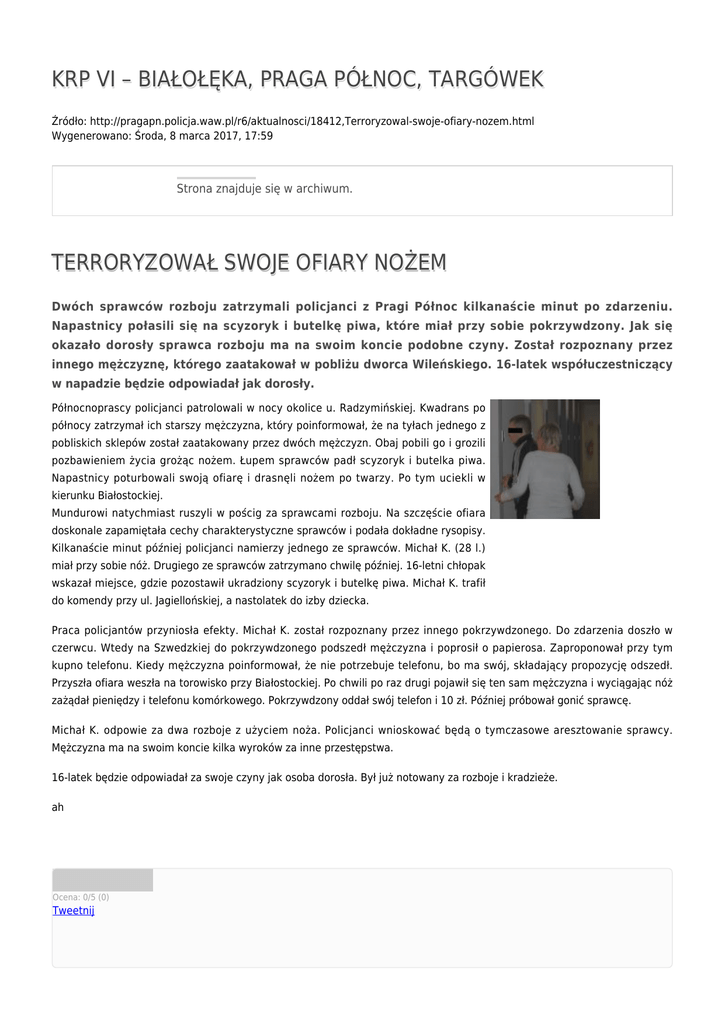 KRP VI – BIAŁOŁĘKA, PRAGA PÓŁNOC, TARGÓWEK

Źródło: http://pragapn.policja.waw.pl/r6/aktualnosci/18412,Terroryzowal-swoje-ofiary-nozem.html
Wygenerowano: Środa, 8 marca 2017, 17:59

Strona znajduje się w archiwum.

TERRORYZOWAŁ SWOJE OFIARY NOŻEM

Dwóch sprawców rozboju zatrzymali policjanci z Pragi Północ kilkanaście minut po zdarzeniu. Napastnicy połasili się na scyzoryk i butelkę piwa, które miał przy sobie pokrzywdzony. Jak się okazało dorosły sprawca rozboju ma na swoim koncie podobne czyny. Został rozpoznany przez innego mężczyznę, którego zaatakował w pobliżu dworca Wileńskiego. 16-latek współuczestniczący w napadzie będzie odpowiadał jak dorosły.

Północnoprascy policjanci patrolowali w nocy okolice u. Radzymińskiej. Kwadrans po północy zatrzymał ich starszy mężczyzna, który poinformował, że na tyłach jednego z pobliskich sklepów został zaatakowany przez dwóch mężczyzn. Obaj pobili go i grozili pozbawieniem życia grożąc nożem. Łupem sprawców padł scyzoryk i butelka piwa. Napastnicy poturbowali swoją ofiarę i drasnęli nożem po twarzy. Po tym uciekli w kierunku Białostockiej.
Mundurowi natychmiast ruszyli w pościg za sprawcami rozboju. Na szczęście ofiara doskonale zapamiętała cechy charakterystyczne sprawców i podała dokładne rysopisy. Kilkanaście minut później policjanci namierzy jednego ze sprawców. Michał K. (28 l.) miał przy sobie nóż. Drugiego ze sprawców zatrzymano chwilę później. 16-letni chłopak wskazał miejsce, gdzie pozostawił ukradziony scyzoryk i butelkę piwa. Michał K. trafił do komendy przy ul. Jagiellońskiej, a nastolatek do izby dziecka.

Praca policjantów przyniosła efekty. Michał K. został rozpoznany przez innego pokrzywdzonego. Do zdarzenia doszło w czerwcu. Wtedy na Szwedzkiej do pokrzywdzonego podszedł mężczyzna i poprosił o papierosa. Zaproponował przy tym kupno telefonu. Kiedy mężczyzna poinformował, że nie potrzebuje telefonu, bo ma swój, składający propozycję odszedł. Przyszła ofiara weszła na torowisko przy Białostockiej. Po chwili po raz drugi pojawił się ten sam mężczyzna i wyciągając nóż zażądał pieniędzy i telefonu komórkowego. Pokrzywdzony oddał swój telefon i 10 zł. Później próbował gonić sprawcę.

Michał K. odpowie za dwa rozboje z użyciem noża. Policjanci wnioskować będą o tymczasowe aresztowanie sprawcy. Mężczyzna ma na swoim koncie kilka wyroków za inne przestępstwa.

16-latek będzie odpowiadał za swoje czyny jak osoba dorosła. Był już notowany za rozboje i kradzieże.

ah

Ocena: 0/5 (0)
Tweetnij